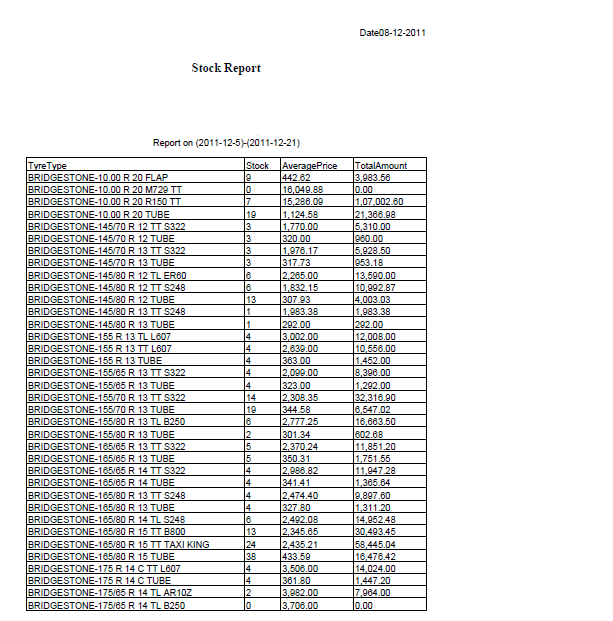 Date08-12-2011

Stock Report

Report on (2011-12-5)-(2011-12-21)

| TyreType | Stock | AveragePrice | TotalAmount |
|---|---|---|---|
| BRIDGESTONE-10.00 R 20 FLAP | 9 | 442.62 | 3,983.56 |
| BRIDGESTONE-10.00 R 20 M729 TT | 0 | 16,049.88 | 0.00 |
| BRIDGESTONE-10.00 R 20 R150 TT | 7 | 15,286.09 | 1,07,002.60 |
| BRIDGESTONE-10.00 R 20 TUBE | 19 | 1,124.58 | 21,366.98 |
| BRIDGESTONE-145/70 R 12 TT S322 | 3 | 1,770.00 | 5,310.00 |
| BRIDGESTONE-145/70 R 12 TUBE | 3 | 320.00 | 960.00 |
| BRIDGESTONE-145/70 R 13 TT S322 | 3 | 1,976.17 | 5,928.50 |
| BRIDGESTONE-145/70 R 13 TUBE | 3 | 317.73 | 953.18 |
| BRIDGESTONE-145/80 R 12 TL ER60 | 6 | 2,265.00 | 13,590.00 |
| BRIDGESTONE-145/80 R 12 TT S248 | 6 | 1,832.15 | 10,992.87 |
| BRIDGESTONE-145/80 R 12 TUBE | 13 | 307.93 | 4,003.03 |
| BRIDGESTONE-145/80 R 13 TT S248 | 1 | 1,983.38 | 1,983.38 |
| BRIDGESTONE-145/80 R 13 TUBE | 1 | 292.00 | 292.00 |
| BRIDGESTONE-155 R 13 TL L607 | 4 | 3,002.00 | 12,008.00 |
| BRIDGESTONE-155 R 13 TT L607 | 4 | 2,639.00 | 10,556.00 |
| BRIDGESTONE-155 R 13 TUBE | 4 | 363.00 | 1,452.00 |
| BRIDGESTONE-155/65 R 13 TT S322 | 4 | 2,099.00 | 8,396.00 |
| BRIDGESTONE-155/65 R 13 TUBE | 4 | 323.00 | 1,292.00 |
| BRIDGESTONE-155/70 R 13 TT S322 | 14 | 2,308.35 | 32,316.90 |
| BRIDGESTONE-155/70 R 13 TUBE | 19 | 344.58 | 6,547.02 |
| BRIDGESTONE-155/80 R 13 TL B250 | 6 | 2,777.25 | 16,663.50 |
| BRIDGESTONE-155/80 R 13 TUBE | 2 | 301.34 | 602.68 |
| BRIDGESTONE-165/65 R 13 TT S322 | 5 | 2,370.24 | 11,851.20 |
| BRIDGESTONE-165/65 R 13 TUBE | 5 | 350.31 | 1,751.55 |
| BRIDGESTONE-165/65 R 14 TT S322 | 4 | 2,986.82 | 11,947.28 |
| BRIDGESTONE-165/65 R 14 TUBE | 4 | 341.41 | 1,365.64 |
| BRIDGESTONE-165/80 R 13 TT S248 | 4 | 2,474.40 | 9,897.60 |
| BRIDGESTONE-165/80 R 13 TUBE | 4 | 327.80 | 1,311.20 |
| BRIDGESTONE-165/80 R 14 TL S248 | 6 | 2,492.08 | 14,952.48 |
| BRIDGESTONE-165/80 R 15 TT B800 | 13 | 2,345.65 | 30,493.45 |
| BRIDGESTONE-165/80 R 15 TT TAXI KING | 24 | 2,435.21 | 58,445.04 |
| BRIDGESTONE-165/80 R 15 TUBE | 38 | 433.59 | 16,476.42 |
| BRIDGESTONE-175 R 14 C TT L607 | 4 | 3,506.00 | 14,024.00 |
| BRIDGESTONE-175 R 14 C TUBE | 4 | 361.80 | 1,447.20 |
| BRIDGESTONE-175/65 R 14 TL AR10Z | 2 | 3,982.00 | 7,964.00 |
| BRIDGESTONE-175/65 R 14 TL B250 | 0 | 3,706.00 | 0.00 |